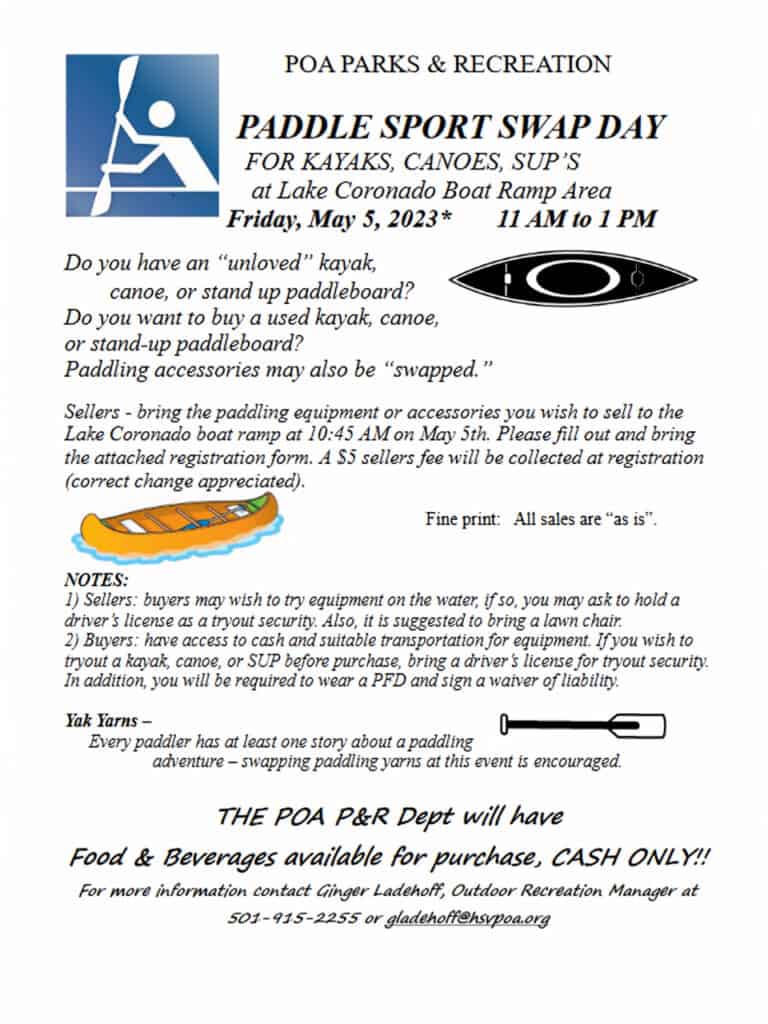 POA PARKS & RECREATION

PADDLE SPORT SWAP DAY

FOR KAYAKS, CANOES, SUP'S

at Lake Coronado Boat Ramp Area

Friday, May 5, 2023* 11 AM to 1 PM

Do you have an "unloved" kayak, canoe, or stand up paddleboard?
Do you want to buy a used kayak, canoe, or stand-up paddleboard?
Paddling accessories may also be "swapped."

Sellers - bring the paddling equipment or accessories you wish to sell to the Lake Coronado boat ramp at 10:45 AM on May 5th. Please fill out and bring the attached registration form. A $5 sellers fee will be collected at registration (correct change appreciated).

Fine print: All sales are "as is".

NOTES:
1) Sellers: buyers may wish to try equipment on the water, if so, you may ask to hold a driver's license as a tryout security. Also, it is suggested to bring a lawn chair.
2) Buyers: have access to cash and suitable transportation for equipment. If you wish to tryout a kayak, canoe, or SUP before purchase, bring a driver's license for tryout security. In addition, you will be required to wear a PFD and sign a waiver of liability.

Yak Yarns –
Every paddler has at least one story about a paddling adventure – swapping paddling yarns at this event is encouraged.

THE POA P&R Dept will have

Food & Beverages available for purchase, CASH ONLY!!

For more information contact Ginger Ladehoff, Outdoor Recreation Manager at 501-915-2255 or gladehoff@hsvpoa.org